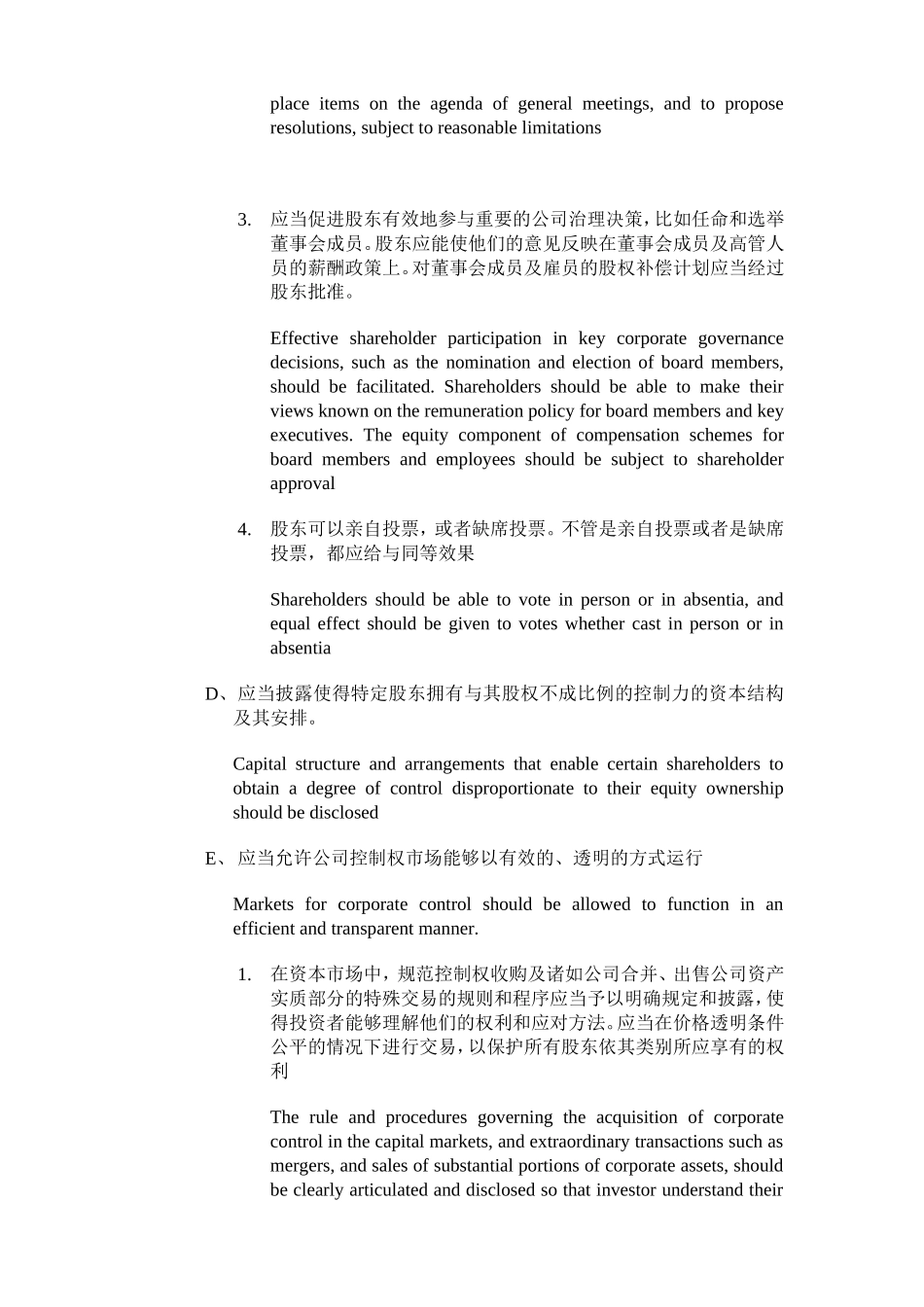 place items on the agenda of general meetings, and to propose resolutions, subject to reasonable limitations

3. 应当促进股东有效地参与重要的公司治理决策，比如任命和选举董事会成员。股东应能使他们的意见反映在董事会成员及高管人员的薪酬政策上。对董事会成员及雇员的股权补偿计划应当经过股东批准。

Effective shareholder participation in key corporate governance decisions, such as the nomination and election of board members, should be facilitated. Shareholders should be able to make their views known on the remuneration policy for board members and key executives. The equity component of compensation schemes for board members and employees should be subject to shareholder approval

4. 股东可以亲自投票，或者缺席投票。不管是亲自投票或者是缺席投票，都应给与同等效果

Shareholders should be able to vote in person or in absentia, and equal effect should be given to votes whether cast in person or in absentia

D、应当披露使得特定股东拥有与其股权不成比例的控制力的资本结构及其安排。

Capital structure and arrangements that enable certain shareholders to obtain a degree of control disproportionate to their equity ownership should be disclosed

E、应当允许公司控制权市场能够以有效的、透明的方式运行

Markets for corporate control should be allowed to function in an efficient and transparent manner.

1. 在资本市场中，规范控制权收购及诸如公司合并、出售公司资产实质部分的特殊交易的规则和程序应当予以明确规定和披露，使得投资者能够理解他们的权利和应对方法。应当在价格透明条件公平的情况下进行交易，以保护所有股东依其类别所应享有的权利

The rule and procedures governing the acquisition of corporate control in the capital markets, and extraordinary transactions such as mergers, and sales of substantial portions of corporate assets, should be clearly articulated and disclosed so that investor understand their